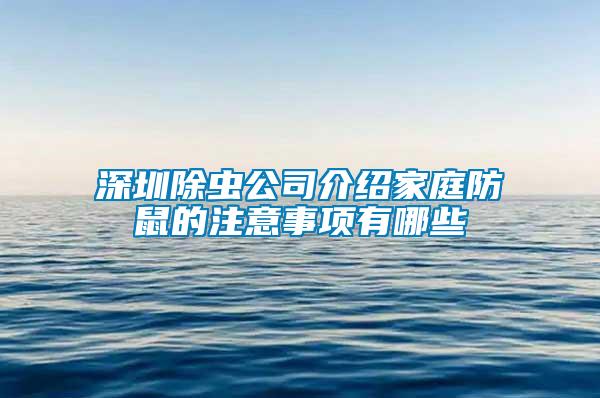 深圳除虫公司介绍家庭防鼠的注意事项有哪些